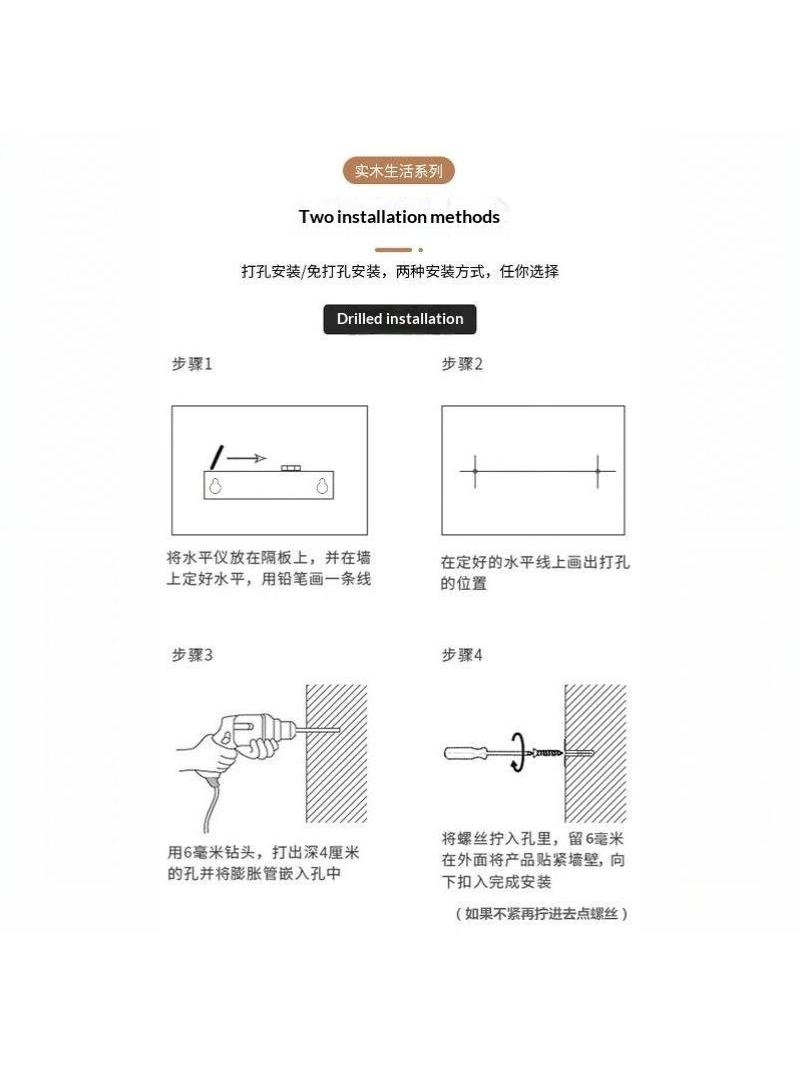 实木生活系列

Two installation methods

打孔安装/免打孔安装，两种安装方式，任你选择

Drilled installation

步骤1

将水平仪放在隔板上，并在墙上定好水平，用铅笔画一条线

步骤2

在定好的水平线上画出打孔的位置

步骤3

用6毫米钻头，打出深4厘米的孔并将膨胀管嵌入孔中

步骤4

将螺丝拧入孔里，留6毫米在外面将产品贴紧墙壁，向下扣入完成安装

（如果不紧再拧进去点螺丝）